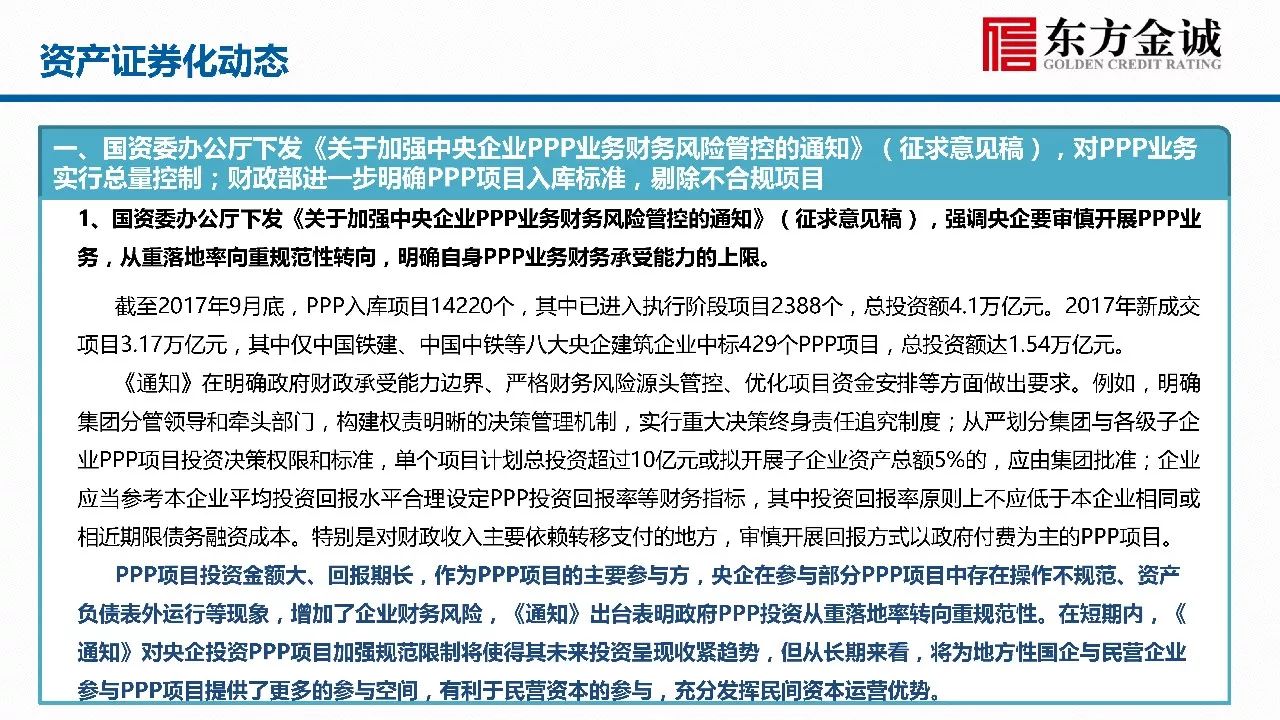 资产证券化动态

东方金诚
GOLDEN CREDIT RATING

一、国资委办公厅下发《关于加强中央企业PPP业务财务风险管控的通知》（征求意见稿），对PPP业务实行总量控制；财政部进一步明确PPP项目入库标准，剔除不合规项目

1、国资委办公厅下发《关于加强中央企业PPP业务财务风险管控的通知》（征求意见稿），强调央企要审慎开展PPP业务，从重落地率向重规范性转向，明确自身PPP业务财务承受能力的上限。

截至2017年9月底，PPP入库项目14220个，其中已进入执行阶段项目2388个，总投资额4.1万亿元。2017年新成交项目3.17万亿元，其中仅中国铁建、中国中铁等八大央企建筑企业中标429个PPP项目，总投资额达1.54万亿元。

《通知》在明确政府财政承受能力边界、严格财务风险源头管控、优化项目资金安排等方面做出要求。例如，明确集团分管领导和牵头部门，构建权责明晰的决策管理机制，实行重大决策终身责任追究制度；从严划分集团与各级子企业PPP项目投资决策权限和标准，单个项目计划总投资超过10亿元或拟开展子企业资产总额5%的，应由集团批准；企业应当参考本企业平均投资回报水平合理设定PPP投资回报率等财务指标，其中投资回报率原则上不应低于本企业相同或相近期限债务融资成本。特别是对财政收入主要依赖转移支付的地方，审慎开展回报方式以政府付费为主的PPP项目。

PPP项目投资金额大、回报期长，作为PPP项目的主要参与方，央企在参与部分PPP项目中存在操作不规范、资产负债表外运行等现象，增加了企业财务风险，《通知》出台表明政府PPP投资从重落地率转向重规范性。在短期内，《通知》对央企投资PPP项目加强规范限制将使得其未来投资呈现收紧趋势，但从长期来看，将为地方性国企与民营企业参与PPP项目提供了更多的参与空间，有利于民营资本的参与，充分发挥民间资本运营优势。